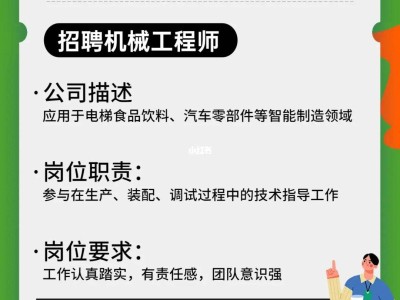 招聘机械工程师

·公司描述
应用于电梯食品饮料、汽车零部件等智能制造领域

小红书

·岗位职责：
参与在生产、装配、调试过程中的技术指导工作

·岗位要求：
工作认真踏实，有责任感，团队意识强